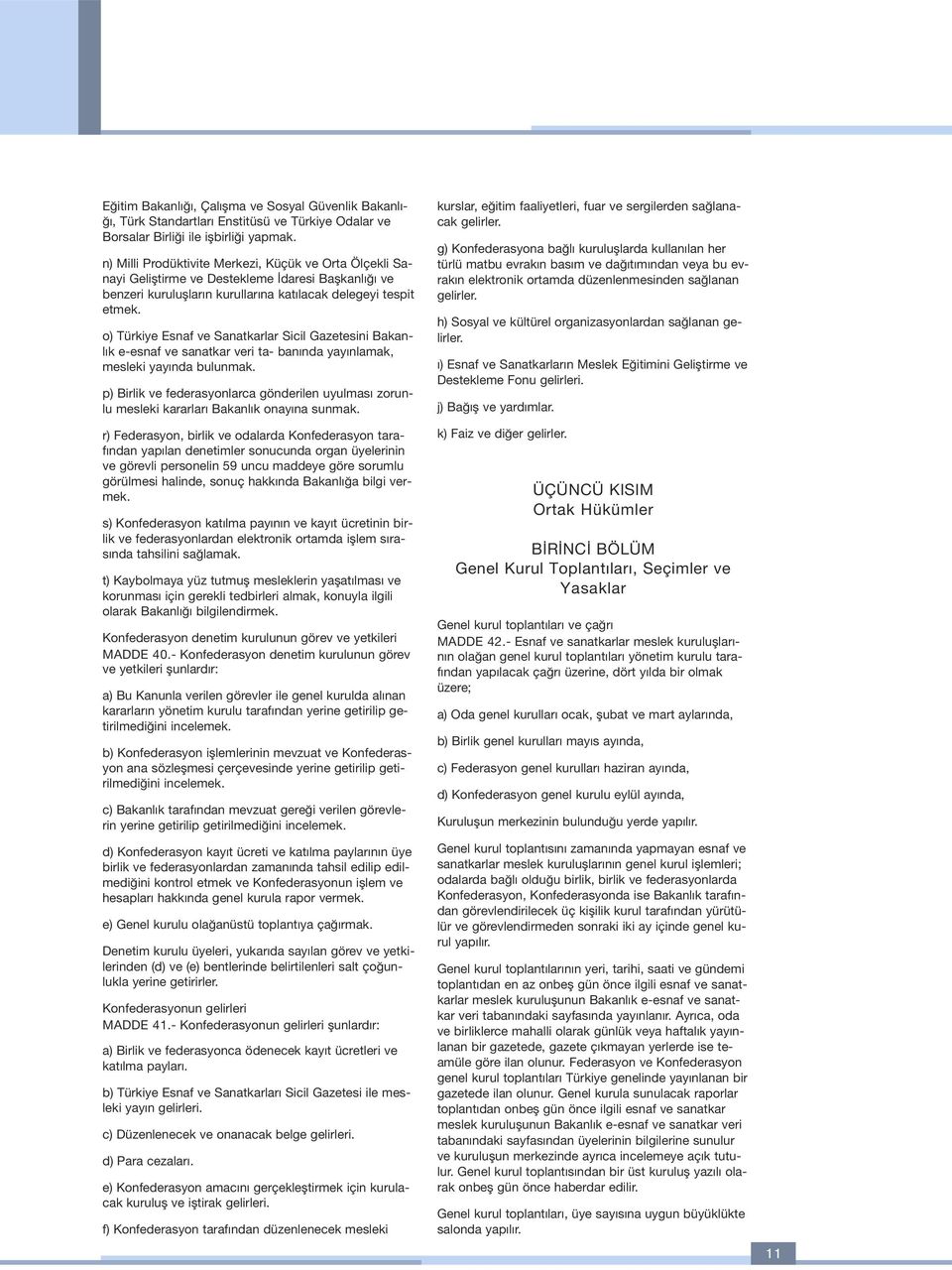 Eğitim Bakanlığı, Çalışma ve Sosyal Güvenlik Bakanlığı, Türk Standartları Enstitüsü ve Türkiye Odalar ve Borsalar Birliği ile işbirliği yapmak.

n) Milli Prodüktivite Merkezi, Küçük ve Orta Ölçekli Sanayi Geliştirme ve Destekleme İdaresi Başkanlığı ve benzeri kuruluşların kurullarına katılacak delegeyi tespit etmek.

o) Türkiye Esnaf ve Sanatkarlar Sicil Gazetesini Bakanlık e-esnaf ve sanatkar veri ta- banında yayınlamak, mesleki yayında bulunmak.

p) Birlik ve federasyonlarca gönderilen uyulması zorunlu mesleki kararları Bakanlık onayına sunmak.

r) Federasyon, birlik ve odalarda Konfederasyon tarafından yapılan denetimler sonucunda organ üyelerinin ve görevli personelin 59 uncu maddeye göre sorumlu görülmesi halinde, sonuç hakkında Bakanlığa bilgi vermek.

s) Konfederasyon katılma payının ve kayıt ücretinin birlik ve federasyonlardan elektronik ortamda işlem sırasında tahsilini sağlamak.

t) Kaybolmaya yüz tutmuş mesleklerin yaşatılması ve korunması için gerekli tedbirleri almak, konuyla ilgili olarak Bakanlığı bilgilendirmek.

Konfederasyon denetim kurulunun görev ve yetkileri
MADDE 40.- Konfederasyon denetim kurulunun görev ve yetkileri şunlardır:

a) Bu Kanunla verilen görevler ile genel kurulda alınan kararların yönetim kurulu tarafından yerine getirilip getirilmediğini incelemek.

b) Konfederasyon işlemlerinin mevzuat ve Konfederasyon ana sözleşmesi çerçevesinde yerine getirilip getirilmediğini incelemek.

c) Bakanlık tarafından mevzuat gereği verilen görevlerin yerine getirilip getirilmediğini incelemek.

d) Konfederasyon kayıt ücreti ve katılma paylarının üye birlik ve federasyonlardan zamanında tahsil edilip edilmediğini kontrol etmek ve Konfederasyonun işlem ve hesapları hakkında genel kurula rapor vermek.

e) Genel kurulu olağanüstü toplantıya çağırmak.

Denetim kurulu üyeleri, yukarıda sayılan görev ve yetkilerinden (d) ve (e) bentlerinde belirtilenleri salt çoğunlukla yerine getirirler.

Konfederasyonun gelirleri
MADDE 41.- Konfederasyonun gelirleri şunlardır:

a) Birlik ve federasyonca ödenecek kayıt ücretleri ve katılma payları.

b) Türkiye Esnaf ve Sanatkarları Sicil Gazetesi ile mesleki yayın gelirleri.

c) Düzenlenecek ve onanacak belge gelirleri.

d) Para cezaları.

e) Konfederasyon amacını gerçekleştirmek için kurulacak kuruluş ve iştirak gelirleri.

f) Konfederasyon tarafından düzenlenecek mesleki kurslar, eğitim faaliyetleri, fuar ve sergilerden sağlanacak gelirler.

g) Konfederasyona bağlı kuruluşlarda kullanılan her türlü matbu evrakın basım ve dağıtımından veya bu evrakın elektronik ortamda düzenlenmesinden sağlanan gelirler.

h) Sosyal ve kültürel organizasyonlardan sağlanan gelirler.

ı) Esnaf ve Sanatkarların Meslek Eğitimini Geliştirme ve Destekleme Fonu gelirleri.

j) Bağış ve yardımlar.

k) Faiz ve diğer gelirler.

ÜÇÜNCÜ KISIM
Ortak Hükümler

BİRİNCİ BÖLÜM
Genel Kurul Toplantıları, Seçimler ve Yasaklar

Genel kurul toplantıları ve çağrı
MADDE 42.- Esnaf ve sanatkarlar meslek kuruluşlarının olağan genel kurul toplantıları yönetim kurulu tarafından yapılacak çağrı üzerine, dört yılda bir olmak üzere;

a) Oda genel kurulları ocak, şubat ve mart aylarında,

b) Birlik genel kurulları mayıs ayında,

c) Federasyon genel kurulları haziran ayında,

d) Konfederasyon genel kurulu eylül ayında,

Kuruluşun merkezinin bulunduğu yerde yapılır.

Genel kurul toplantısını zamanında yapmayan esnaf ve sanatkarlar meslek kuruluşlarının genel kurul işlemleri; odalarda bağlı olduğu birlik, birlik ve federasyonlarda Konfederasyon, Konfederasyonda ise Bakanlık tarafından görevlendirilecek üç kişilik kurul tarafından yürütülür ve görevlendirmeden sonraki iki ay içinde genel kurul yapılır.

Genel kurul toplantılarının yeri, tarihi, saati ve gündemi toplantıdan en az onbeş gün önce ilgili esnaf ve sanatkarlar meslek kuruluşunun Bakanlık e-esnaf ve sanatkar veri tabanındaki sayfasında yayınlanır. Ayrıca, oda ve birliklerce mahalli olarak günlük veya haftalık yayınlanan bir gazetede, gazete çıkmayan yerlerde ise teamüle göre ilan olunur. Federasyon ve Konfederasyon genel kurul toplantıları Türkiye genelinde yayınlanan bir gazetede ilan olunur. Genel kurula sunulacak raporlar toplantıdan onbeş gün önce ilgili esnaf ve sanatkar meslek kuruluşunun Bakanlık e-esnaf ve sanatkar veri tabanındaki sayfasından üyelerinin bilgilerine sunulur ve kuruluşun merkezinde ayrıca incelemeye açık tutulur. Genel kurul toplantısından bir üst kuruluş yazılı olarak onbeş gün önce haberdar edilir.

Genel kurul toplantıları, üye sayısına uygun büyüklükte salonda yapılır.

11